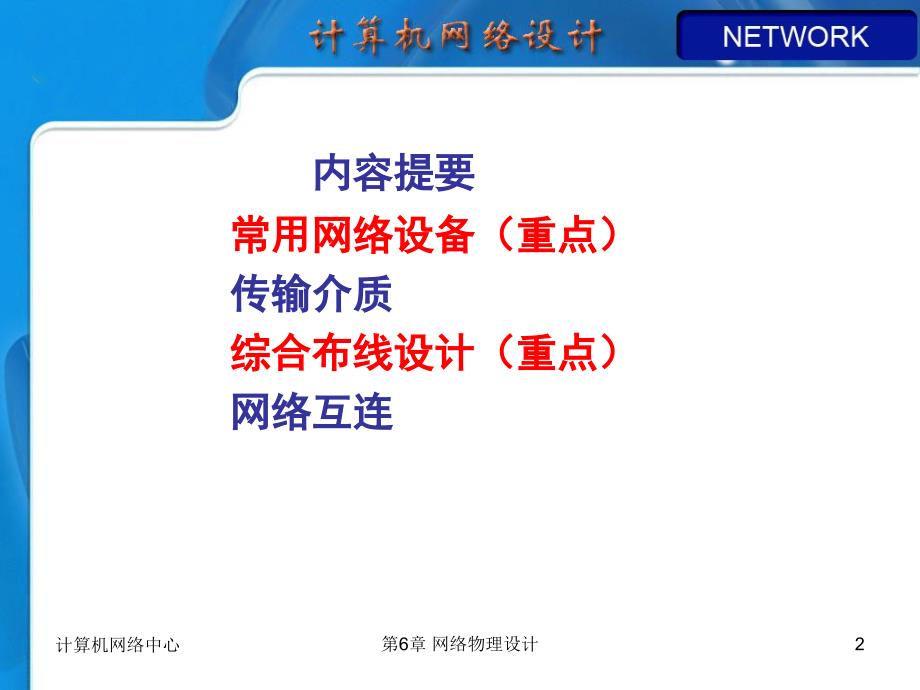 计算机网络设计

NETWORK

内容提要

常用网络设备（重点）

传输介质

综合布线设计（重点）

网络互连

计算机网络中心

第6章 网络物理设计

2